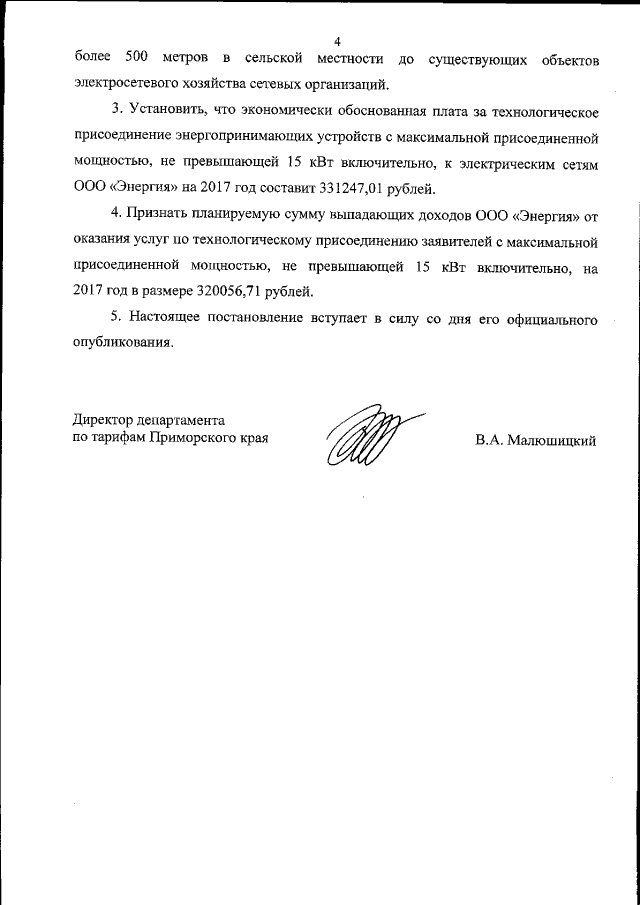 4

более 500 метров в сельской местности до существующих объектов электросетевого хозяйства сетевых организаций.

3. Установить, что экономически обоснованная плата за технологическое присоединение энергопринимающих устройств с максимальной присоединенной мощностью, не превышающей 15 кВт включительно, к электрическим сетям ООО «Энергия» на 2017 год составит 331247,01 рублей.

4. Признать планируемую сумму выпадающих доходов ООО «Энергия» от оказания услуг по технологическому присоединению заявителей с максимальной присоединенной мощностью, не превышающей 15 кВт включительно, на 2017 год в размере 320056,71 рублей.

5. Настоящее постановление вступает в силу со дня его официального опубликования.

Директор департамента
по тарифам Приморского края

В.А. Малюшицкий